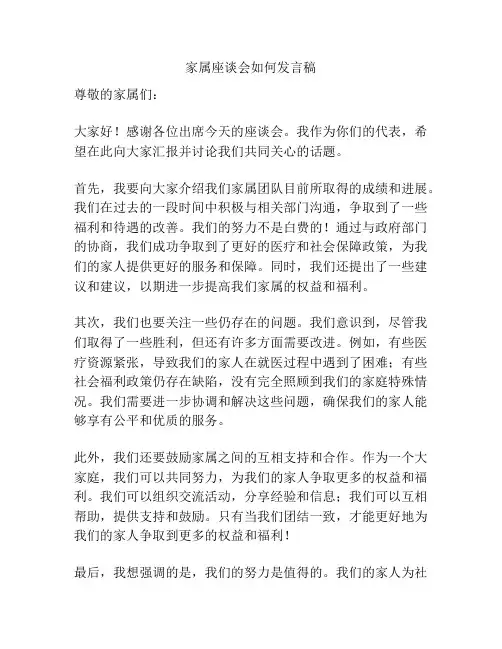 家属座谈会如何发言稿

尊敬的家属们：

大家好！感谢各位出席今天的座谈会。我作为你们的代表，希望在此向大家汇报并讨论我们共同关心的话题。

首先，我要向大家介绍我们家属团队目前所取得的成绩和进展。我们在过去的一段时间中积极与相关部门沟通，争取到了一些福利和待遇的改善。我们的努力不是白费的！通过与政府部门的协商，我们成功争取到了更好的医疗和社会保障政策，为我们的家人提供更好的服务和保障。同时，我们还提出了一些建议和建议，以期进一步提高我们家属的权益和福利。

其次，我们也要关注一些仍存在的问题。我们意识到，尽管我们取得了一些胜利，但还有许多方面需要改进。例如，有些医疗资源紧张，导致我们的家人在就医过程中遇到了困难；有些社会福利政策仍存在缺陷，没有完全照顾到我们的家庭特殊情况。我们需要进一步协调和解决这些问题，确保我们的家人能够享有公平和优质的服务。

此外，我们还要鼓励家属之间的互相支持和合作。作为一个大家庭，我们可以共同努力，为我们的家人争取更多的权益和福利。我们可以组织交流活动，分享经验和信息；我们可以互相帮助，提供支持和鼓励。只有当我们团结一致，才能更好地为我们的家人争取到更多的权益和福利！

最后，我想强调的是，我们的努力是值得的。我们的家人为社